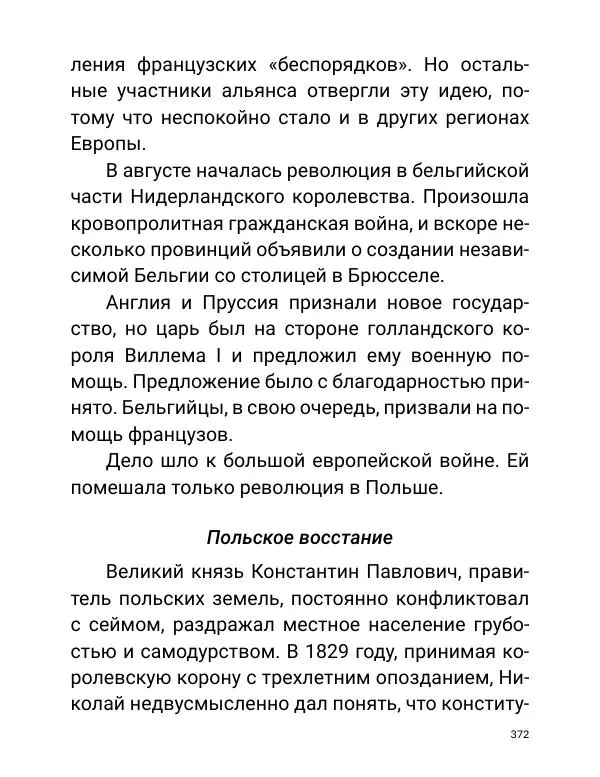 ления французских «беспорядков». Но остальные участники альянса отвергли эту идею, потому что неспокойно стало и в других регионах Европы.

В августе началась революция в бельгийской части Нидерландского королевства. Произошла кровопролитная гражданская война, и вскоре несколько провинций объявили о создании независимой Бельгии со столицей в Брюсселе.

Англия и Пруссия признали новое государство, но царь был на стороне голландского короля Виллема I и предложил ему военную помощь. Предложение было с благодарностью принято. Бельгийцы, в свою очередь, призвали на помощь французов.

Дело шло к большой европейской войне. Ей помешала только революция в Польше.

Польское восстание

Великий князь Константин Павлович, правитель польских земель, постоянно конфликтовал с сеймом, раздражал местное население грубостью и самодурством. В 1829 году, принимая королевскую корону с трехлетним опозданием, Николай недвусмысленно дал понять, что конститу-

372